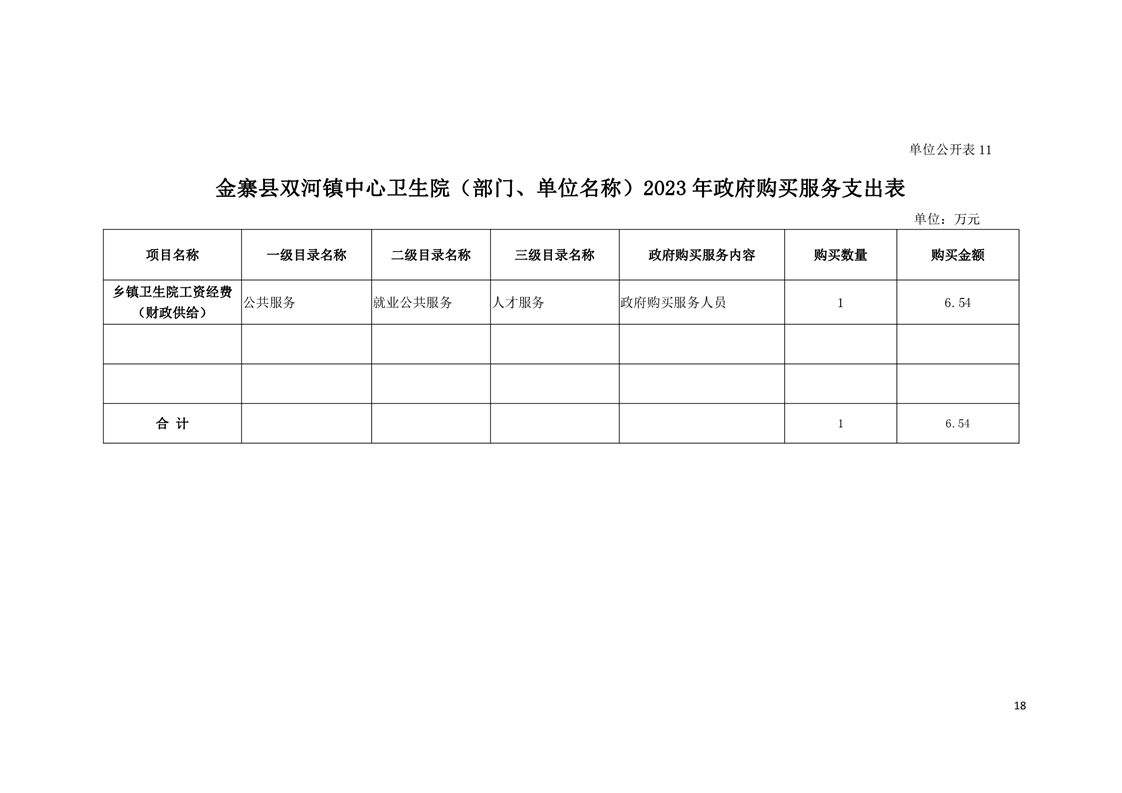 单位公开表 11

金寨县双河镇中心卫生院（部门、单位名称）2023 年政府购买服务支出表

单位：万元

| 项目名称 | 一级目录名称 | 二级目录名称 | 三级目录名称 | 政府购买服务内容 | 购买数量 | 购买金额 |
|---|---|---|---|---|---|---|
| 乡镇卫生院工资经费（财政供给） | 公共服务 | 就业公共服务 | 人才服务 | 政府购买服务人员 | 1 | 6.54 |
| | | | | | | |
| | | | | | | |
| 合 计 | | | | | 1 | 6.54 |

18